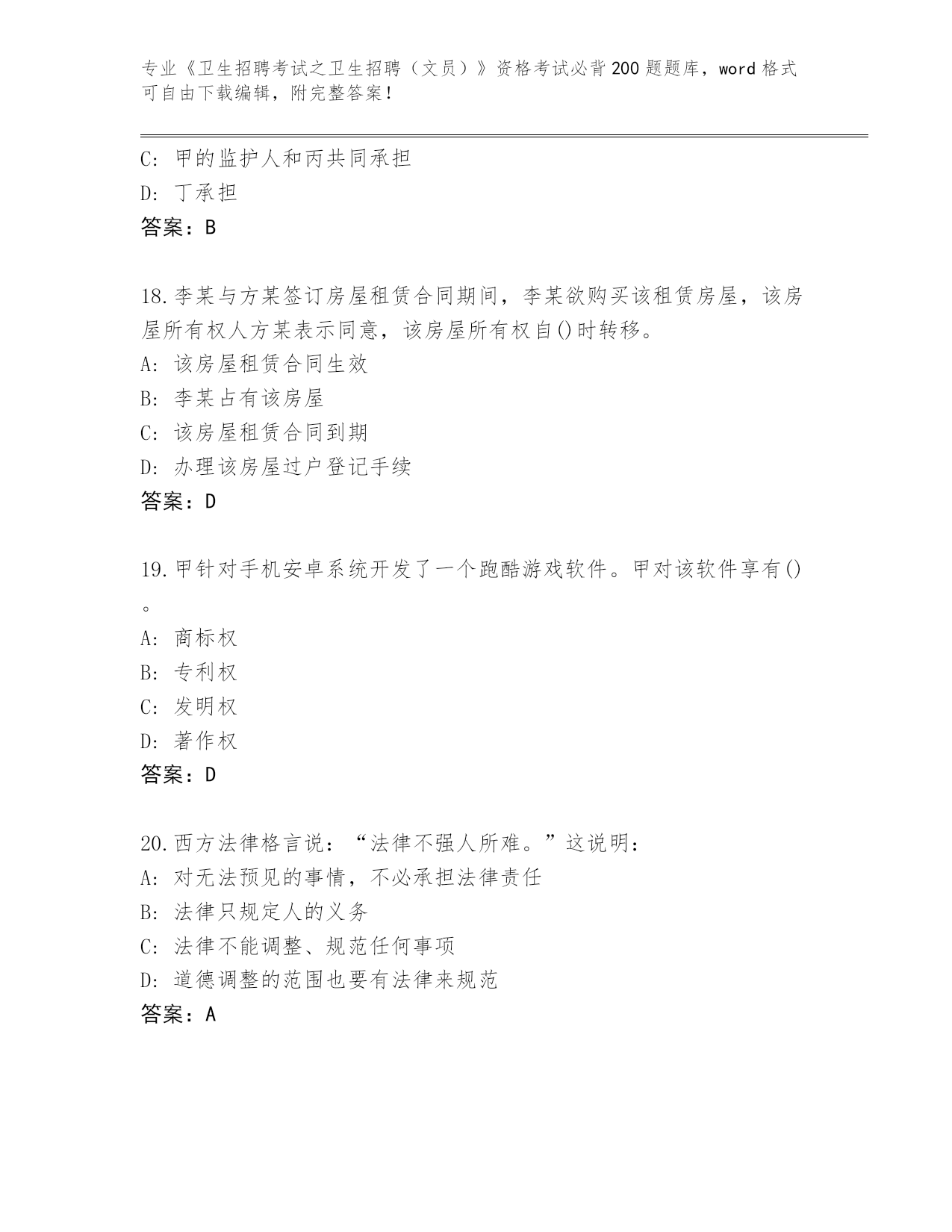 专业《卫生招聘考试之卫生招聘（文员）》资格考试必背200题题库，word格式可自由下载编辑，附完整答案！

C：甲的监护人和丙共同承担
D：丁承担
答案：B

18.李某与方某签订房屋租赁合同期间，李某欲购买该租赁房屋，该房屋所有权人方某表示同意，该房屋所有权自()时转移。
A：该房屋租赁合同生效
B：李某占有该房屋
C：该房屋租赁合同到期
D：办理该房屋过户登记手续
答案：D

19.甲针对手机安卓系统开发了一个跑酷游戏软件。甲对该软件享有()。
A：商标权
B：专利权
C：发明权
D：著作权
答案：D

20.西方法律格言说：“法律不强人所难。”这说明：
A：对无法预见的事情，不必承担法律责任
B：法律只规定人的义务
C：法律不能调整、规范任何事项
D：道德调整的范围也要有法律来规范
答案：A